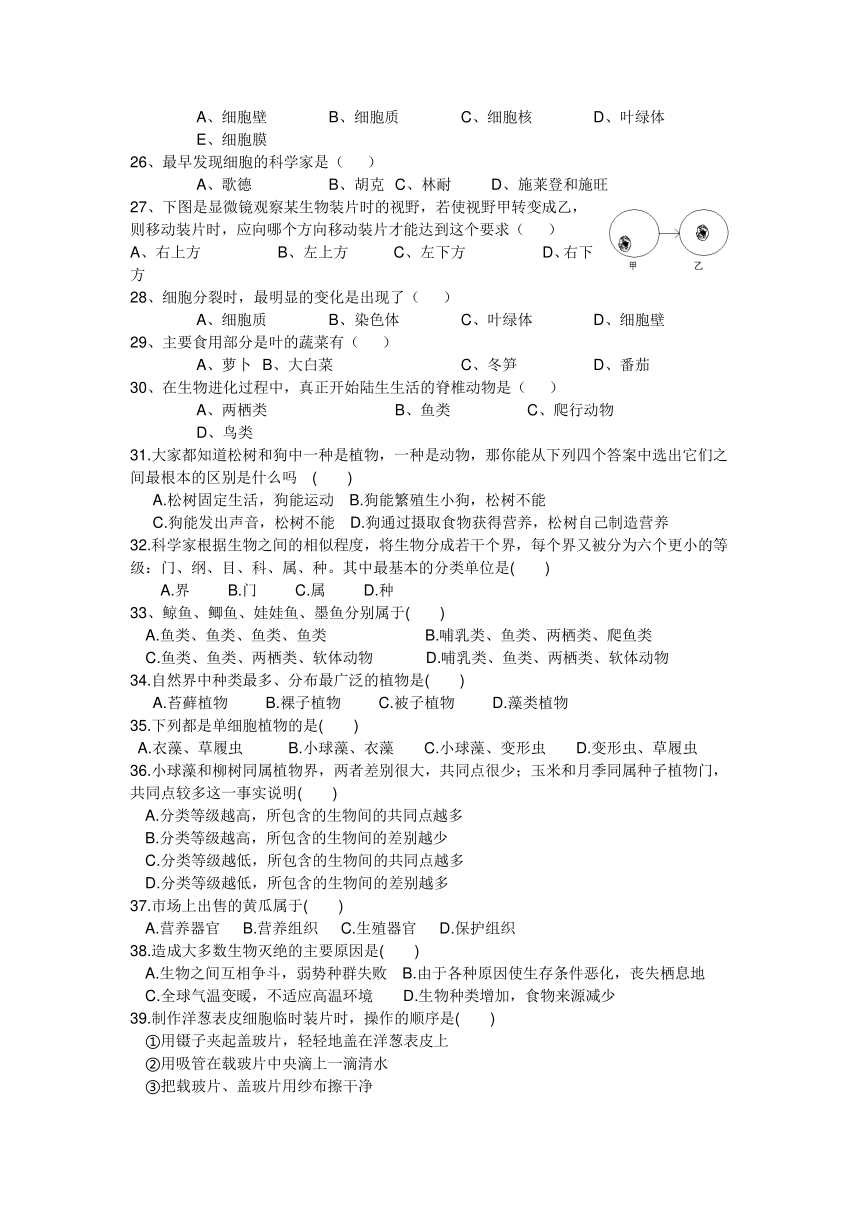 A、细胞壁　　B、细胞质　　C、细胞核　　D、叶绿体
E、细胞膜

26、最早发现细胞的科学家是（　　）
A、歌德　　B、胡克　C、林耐　　D、施莱登和施旺

27、下图是显微镜观察某生物装片时的视野，若使视野甲转变成乙，则移动装片时，应向哪个方向移动装片才能达到这个要求（　　）
A、右上方　　B、左上方　　C、左下方　　D、右下方

甲　乙

28、细胞分裂时，最明显的变化是出现了（　　）
A、细胞质　　B、染色体　　C、叶绿体　　D、细胞壁

29、主要食用部分是叶的蔬菜有（　　）
A、萝卜　B、大白菜　　C、冬笋　　D、番茄

30、在生物进化过程中，真正开始陆生生活的脊椎动物是（　　）
A、两栖类　　B、鱼类　　C、爬行动物
D、鸟类

31.大家都知道松树和狗中一种是植物，一种是动物，那你能从下列四个答案中选出它们之间最根本的区别是什么吗　(　　)
A.松树固定生活，狗能运动　B.狗能繁殖生小狗，松树不能
C.狗能发出声音，松树不能　D.狗通过摄取食物获得营养，松树自己制造营养

32.科学家根据生物之间的相似程度，将生物分成若干个界，每个界又被分为六个更小的等级：门、纲、目、科、属、种。其中最基本的分类单位是(　　)
A.界　　B.门　　C.属　　D.种

33、鲸鱼、鲫鱼、娃娃鱼、墨鱼分别属于(　　)
A.鱼类、鱼类、鱼类、鱼类　　B.哺乳类、鱼类、两栖类、爬鱼类
C.鱼类、鱼类、两栖类、软体动物　　D.哺乳类、鱼类、两栖类、软体动物

34.自然界中种类最多、分布最广泛的植物是(　　)
A.苔藓植物　　B.裸子植物　　C.被子植物　　D.藻类植物

35.下列都是单细胞植物的是(　　)
A.衣藻、草履虫　　B.小球藻、衣藻　　C.小球藻、变形虫　　D.变形虫、草履虫

36.小球藻和柳树同属植物界，两者差别很大，共同点很少；玉米和月季同属种子植物门，共同点较多这一事实说明(　　)
A.分类等级越高，所包含的生物间的共同点越多
B.分类等级越高，所包含的生物间的差别越少
C.分类等级越低，所包含的生物间的共同点越多
D.分类等级越低，所包含的生物间的差别越多

37.市场上出售的黄瓜属于(　　)
A.营养器官　　B.营养组织　　C.生殖器官　　D.保护组织

38.造成大多数生物灭绝的主要原因是(　　)
A.生物之间互相争斗，弱势种群失败　B.由于各种原因使生存条件恶化，丧失栖息地
C.全球气温变暖，不适应高温环境　　D.生物种类增加，食物来源减少

39.制作洋葱表皮细胞临时装片时，操作的顺序是(　　)
①用镊子夹起盖玻片，轻轻地盖在洋葱表皮上
②用吸管在载玻片中央滴上一滴清水
③把载玻片、盖玻片用纱布擦干净